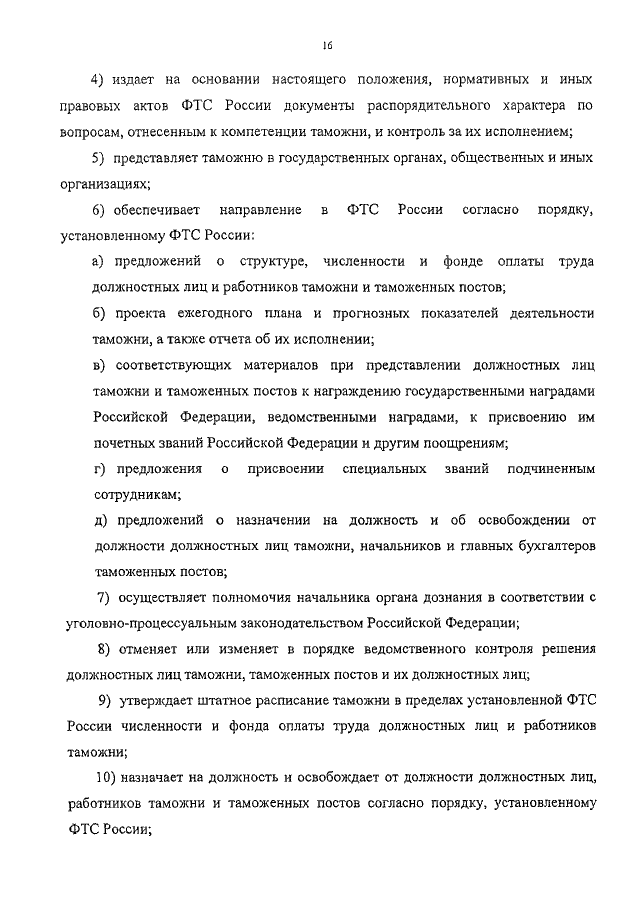 16

4) издает на основании настоящего положения, нормативных и иных правовых актов ФТС России документы распорядительного характера по вопросам, отнесенным к компетенции таможни, и контроль за их исполнением;

5) представляет таможню в государственных органах, общественных и иных организациях;

6) обеспечивает направление в ФТС России согласно порядку, установленному ФТС России:

а) предложений о структуре, численности и фонде оплаты труда должностных лиц и работников таможни и таможенных постов;

б) проекта ежегодного плана и прогнозных показателей деятельности таможни, а также отчета об их исполнении;

в) соответствующих материалов при представлении должностных лиц таможни и таможенных постов к награждению государственными наградами Российской Федерации, ведомственными наградами, к присвоению им почетных званий Российской Федерации и другим поощрениям;

г) предложения о присвоении специальных званий подчиненным сотрудникам;

д) предложений о назначении на должность и об освобождении от должности должностных лиц таможни, начальников и главных бухгалтеров таможенных постов;

7) осуществляет полномочия начальника органа дознания в соответствии с уголовно-процессуальным законодательством Российской Федерации;

8) отменяет или изменяет в порядке ведомственного контроля решения должностных лиц таможни, таможенных постов и их должностных лиц;

9) утверждает штатное расписание таможни в пределах установленной ФТС России численности и фонда оплаты труда должностных лиц и работников таможни;

10) назначает на должность и освобождает от должности должностных лиц, работников таможни и таможенных постов согласно порядку, установленному ФТС России;